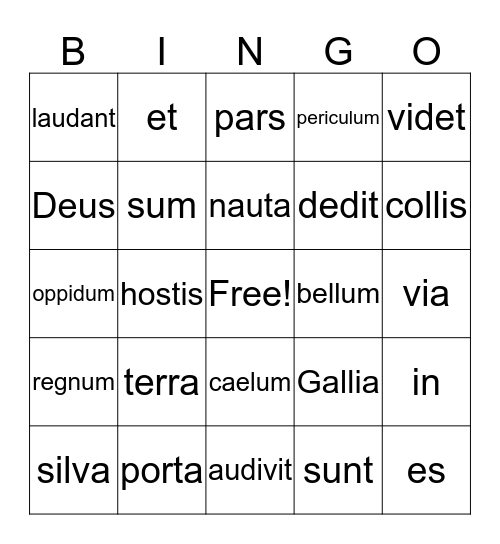 | B | I | N | G | O |
|---|---|---|---|---|
| laudant | et | pars | periculum | videt |
| Deus | sum | nauta | dedit | collis |
| oppidum | hostis | Free! | bellum | via |
| regnum | terra | caelum | Gallia | in |
| silva | porta | audivit | sunt | es |